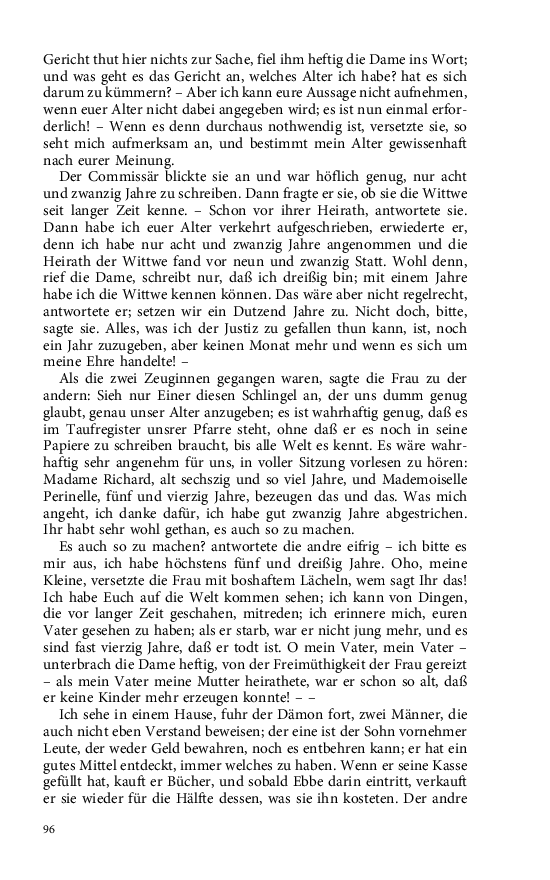 Gericht thut hier nichts zur Sache, fiel ihm heftig die Dame ins Wort; und was geht es das Gericht an, welches Alter ich habe? hat es sich darum zu kümmern? – Aber ich kann eure Aussage nicht aufnehmen, wenn euer Alter nicht dabei angegeben wird; es ist nun einmal erforderlich! – Wenn es denn durchaus nothwendig ist, versetzte sie, so seht mich aufmerksam an, und bestimmt mein Alter gewissenhaft nach eurer Meinung.

Der Commissär blickte sie an und war höflich genug, nur acht und zwanzig Jahre zu schreiben. Dann fragte er sie, ob sie die Wittwe seit langer Zeit kenne. – Schon vor ihrer Heirath, antwortete sie. Dann habe ich euer Alter verkehrt aufgeschrieben, erwiederte er, denn ich habe nur acht und zwanzig Jahre angenommen und die Heirath der Wittwe fand vor neun und zwanzig Statt. Wohl denn, rief die Dame, schreibt nur, daß ich dreißig bin; mit einem Jahre habe ich die Wittwe kennen können. Das wäre aber nicht regelrecht, antwortete er; setzen wir ein Dutzend Jahre zu. Nicht doch, bitte, sagte sie. Alles, was ich der Justiz zu gefallen thun kann, ist, noch ein Jahr zuzugeben, aber keinen Monat mehr und wenn es sich um meine Ehre handelte! –

Als die zwei Zeuginnen gegangen waren, sagte die Frau zu der andern: Sieh nur Einer diesen Schlingel an, der uns dumm genug glaubt, genau unser Alter anzugeben; es ist wahrhaftig genug, daß es im Taufregister unsrer Pfarre steht, ohne daß er es noch in seine Papiere zu schreiben braucht, bis alle Welt es kennt. Es wäre wahrhaftig sehr angenehm für uns, in voller Sitzung vorlesen zu hören: Madame Richard, alt sechszig und so viel Jahre, und Mademoiselle Perinelle, fünf und vierzig Jahre, bezeugen das und das. Was mich angeht, ich danke dafür, ich habe gut zwanzig Jahre abgestrichen. Ihr habt sehr wohl gethan, es auch so zu machen.

Es auch so zu machen? antwortete die andre eifrig – ich bitte es mir aus, ich habe höchstens fünf und dreißig Jahre. Oho, meine Kleine, versetzte die Frau mit boshaftem Lächeln, wem sagt Ihr das! Ich habe Euch auf die Welt kommen sehen; ich kann von Dingen, die vor langer Zeit geschahen, mitreden; ich erinnere mich, euren Vater gesehen zu haben; als er starb, war er nicht jung mehr, und es sind fast vierzig Jahre, daß er todt ist. O mein Vater, mein Vater – unterbrach die Dame heftig, von der Freimüthigkeit der Frau gereizt – als mein Vater meine Mutter heirathete, war er schon so alt, daß er keine Kinder mehr erzeugen konnte! – –

Ich sehe in einem Hause, fuhr der Dämon fort, zwei Männer, die auch nicht eben Verstand beweisen; der eine ist der Sohn vornehmer Leute, der weder Geld bewahren, noch es entbehren kann; er hat ein gutes Mittel entdeckt, immer welches zu haben. Wenn er seine Kasse gefüllt hat, kauft er Bücher, und sobald Ebbe darin eintritt, verkauft er sie wieder für die Hälfte dessen, was sie ihn kosteten. Der andre

96